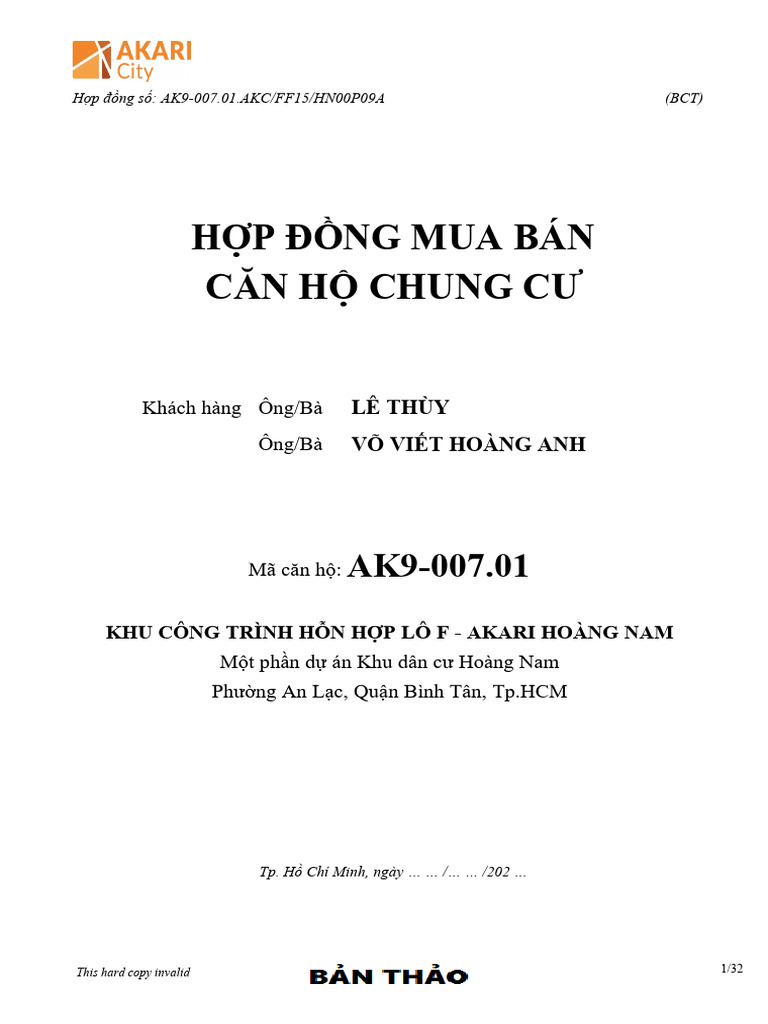 AKARI City

Hợp đồng số: AK9-007.01.AKC/FF15/HN00P09A (BCT)

HỢP ĐỒNG MUA BÁN
CĂN HỘ CHUNG CƯ

Khách hàng Ông/Bà LÊ THÙY
Ông/Bà VÕ VIẾT HOÀNG ANH

Mã căn hộ: AK9-007.01

KHU CÔNG TRÌNH HỖN HỢP LÔ F - AKARI HOÀNG NAM
Một phần dự án Khu dân cư Hoàng Nam
Phường An Lạc, Quận Bình Tân, Tp.HCM

Tp. Hồ Chí Minh, ngày … … /… … /202 …

This hard copy invalid

BẢN THẢO

1/32